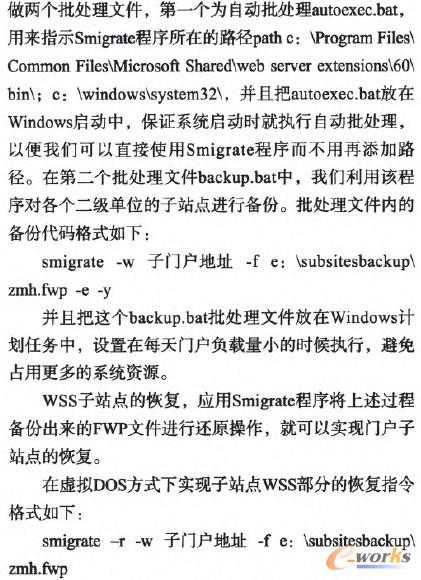 做两个批处理文件，第一个为自动批处理autoexec.bat，用来指示Smigrate程序所在的路径path c：\Program Files\Common Files\Microsoft Shared\web server extensions\60\bin\；c：\windows\system32\，并且把autoexec.bat放在Windows启动中，保证系统启动时就执行自动批处理，以便我们可以直接使用Smigrate程序而不用再添加路径。在第二个批处理文件backup.bat中，我们利用该程序对各个二级单位的子站点进行备份。批处理文件内的备份代码格式如下：

smigrate -w 子门户地址 -f e：\subsitesbackup\zmh.fwp -e -y

并且把这个backup.bat批处理文件放在Windows计划任务中，设置在每天门户负载量小的时候执行，避免占用更多的系统资源。

WSS子站点的恢复，应用Smigrate程序将上述过程备份出来的FWP文件进行还原操作，就可以实现门户子站点的恢复。

在虚拟DOS方式下实现子站点WSS部分的恢复指令格式如下：

smigrate –r -w 子门户地址 -f e：\subsitesbackup\zmh.fwp

e-works